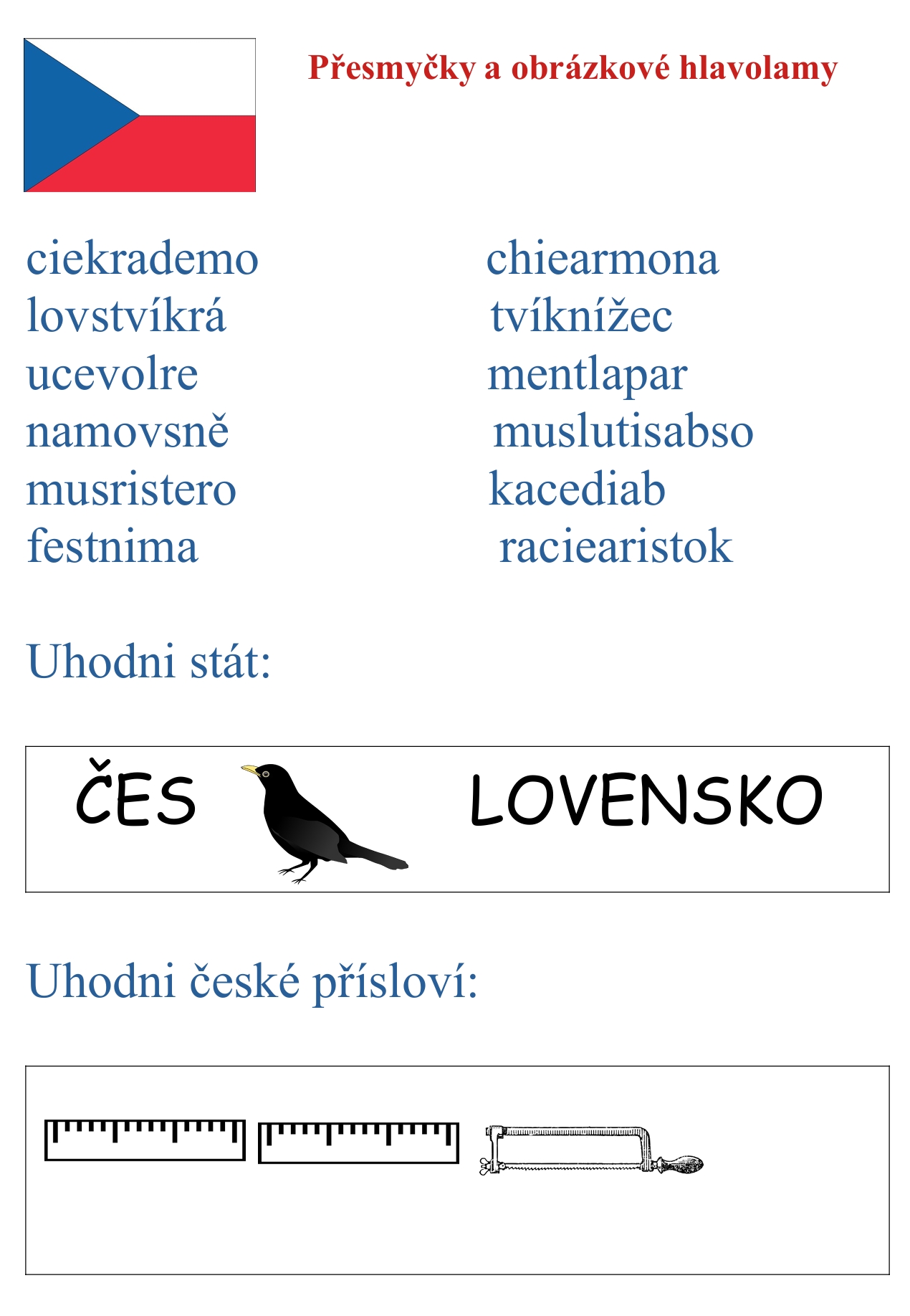 Přesmyčky a obrázkové hlavolamy

ciekrademo
lovstvíkrá
ucevolre
namovsně
musristero
festnima

chiearmona
tvíknížec
mentlapar
muslutisabso
kacediab
raciearistok

Uhodni stát:

ČES LOVENSKO

Uhodni české přísloví: